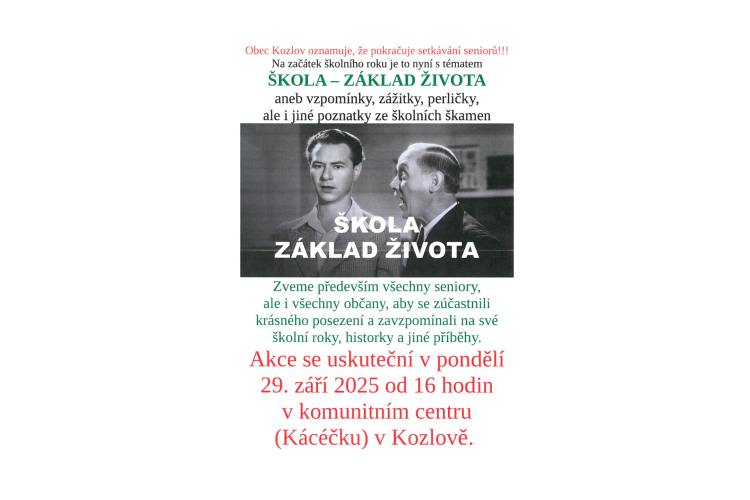 Obec Kozlov oznamuje, že pokračuje setkávání seniorů!!!
Na začátek školního roku je to nyní s tématem
ŠKOLA – ZÁKLAD ŽIVOTA
aneb vzpomínky, zážitky, perličky,
ale i jiné poznatky ze školních škamen

ŠKOLA
ZÁKLAD ŽIVOTA

Zveme především všechny seniory, ale i všechny občany, aby se zúčastnili krásného posezení a zavzpomínali na své školní roky, historky a jiné příběhy.

Akce se uskuteční v pondělí 29. září 2025 od 16 hodin v komunitním centru (Kácéčku) v Kozlově.